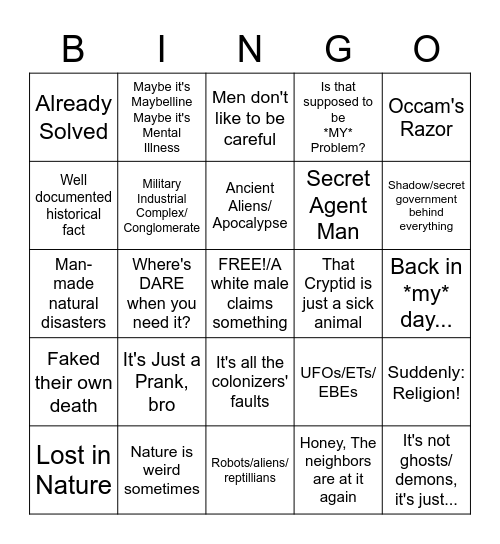 | B | I | N | G | O |
|---|---|---|---|---|
| Already Solved | Maybe it's Maybelline Maybe it's Mental Illness | Men don't like to be careful | Is that supposed to be \*MY\* Problem? | Occam's Razor |
| Well documented historical fact | Military Industrial Complex/ Conglomerate | Ancient Aliens/ Apocalypse | Secret Agent Man | Shadow/secret government behind everything |
| Man-made natural disasters | Where's DARE when you need it? | FREE!/A white male claims something | That Cryptid is just a sick animal | Back in \*my\* day... |
| Faked their own death | It's Just a Prank, bro | It's all the colonizers' faults | UFOs/ETs/ EBEs | Suddenly: Religion! |
| Lost in Nature | Nature is weird sometimes | Robots/aliens/ reptillians | Honey, The neighbors are at it again | It's not ghosts/ demons, it's just... |